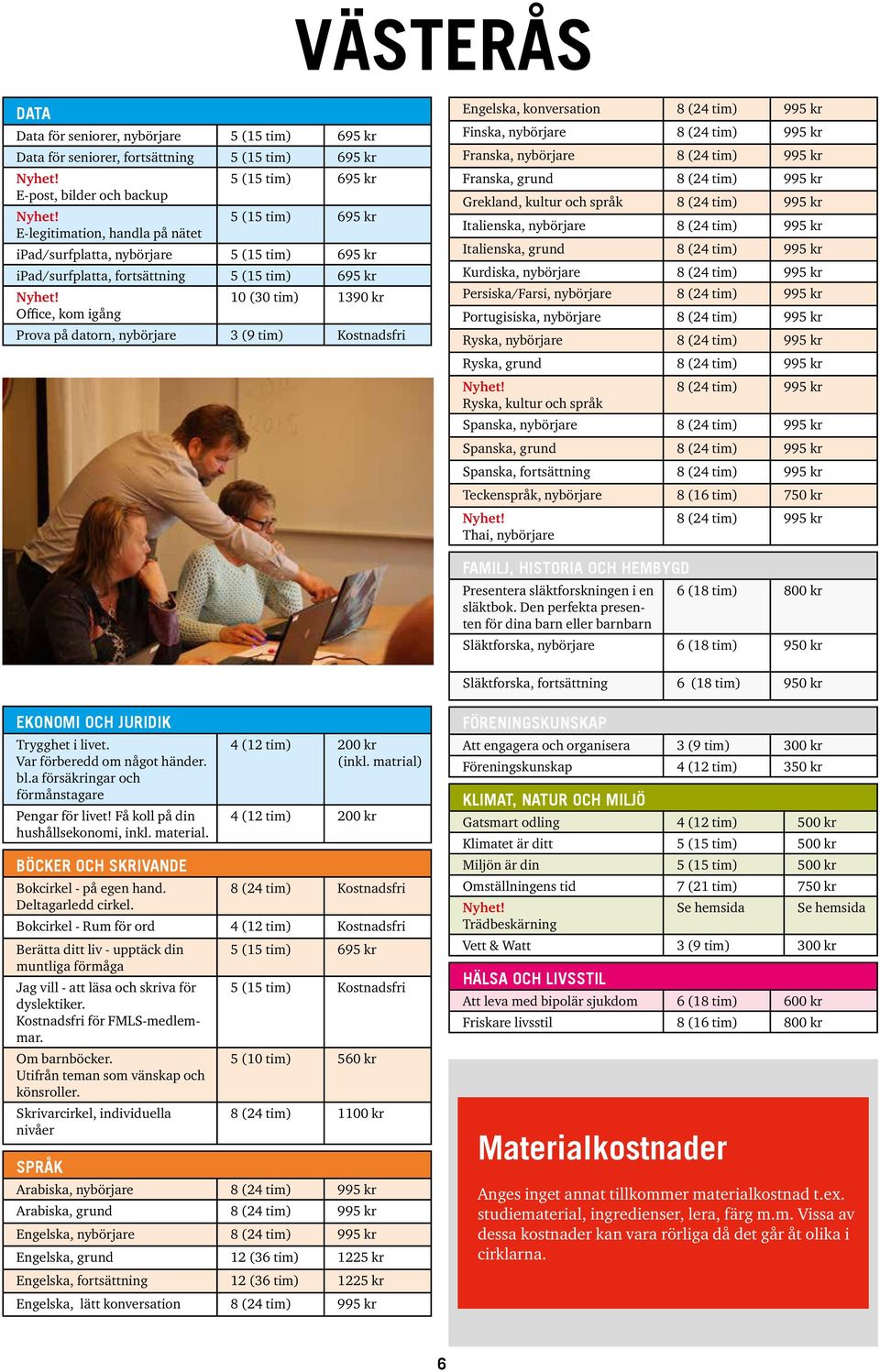 VÄSTERÅS

DATA

| | | |
|---|---|---|
| Data för seniorer, nybörjare | 5 (15 tim) | 695 kr |
| Data för seniorer, fortsättning | 5 (15 tim) | 695 kr |
| Nyhet! E-post, bilder och backup | 5 (15 tim) | 695 kr |
| Nyhet! E-legitimation, handla på nätet | 5 (15 tim) | 695 kr |
| iPad/surfplatta, nybörjare | 5 (15 tim) | 695 kr |
| iPad/surfplatta, fortsättning | 5 (15 tim) | 695 kr |
| Nyhet! Office, kom igång | 10 (30 tim) | 1390 kr |
| Prova på datorn, nybörjare | 3 (9 tim) | Kostnadsfri |

EKONOMI OCH JURIDIK

| | | |
|---|---|---|
| Trygghet i livet. Var förberedd om något händer. bl.a försäkringar och förmånstagare | 4 (12 tim) | 200 kr (inkl. matrial) |
| Pengar för livet! Få koll på din hushållsekonomi, inkl. material. | 4 (12 tim) | 200 kr |

BÖCKER OCH SKRIVANDE

| | | |
|---|---|---|
| Bokcirkel - på egen hand. Deltagarledd cirkel. | 8 (24 tim) | Kostnadsfri |
| Bokcirkel - Rum för ord | 4 (12 tim) | Kostnadsfri |
| Berätta ditt liv - upptäck din muntliga förmåga | 5 (15 tim) | 695 kr |
| Jag vill - att läsa och skriva för dyslektiker. Kostnadsfri för FMLS-medlemmar. | 5 (15 tim) | Kostnadsfri |
| Om barnböcker. Utifrån teman som vänskap och könsroller. | 5 (10 tim) | 560 kr |
| Skrivarcirkel, individuella nivåer | 8 (24 tim) | 1100 kr |

SPRÅK

| | | |
|---|---|---|
| Arabiska, nybörjare | 8 (24 tim) | 995 kr |
| Arabiska, grund | 8 (24 tim) | 995 kr |
| Engelska, nybörjare | 8 (24 tim) | 995 kr |
| Engelska, grund | 12 (36 tim) | 1225 kr |
| Engelska, fortsättning | 12 (36 tim) | 1225 kr |
| Engelska, lätt konversation | 8 (24 tim) | 995 kr |
| Engelska, konversation | 8 (24 tim) | 995 kr |
| Finska, nybörjare | 8 (24 tim) | 995 kr |
| Franska, nybörjare | 8 (24 tim) | 995 kr |
| Franska, grund | 8 (24 tim) | 995 kr |
| Grekland, kultur och språk | 8 (24 tim) | 995 kr |
| Italienska, nybörjare | 8 (24 tim) | 995 kr |
| Italienska, grund | 8 (24 tim) | 995 kr |
| Kurdiska, nybörjare | 8 (24 tim) | 995 kr |
| Persiska/Farsi, nybörjare | 8 (24 tim) | 995 kr |
| Portugisiska, nybörjare | 8 (24 tim) | 995 kr |
| Ryska, nybörjare | 8 (24 tim) | 995 kr |
| Ryska, grund | 8 (24 tim) | 995 kr |
| Nyhet! Ryska, kultur och språk | 8 (24 tim) | 995 kr |
| Spanska, nybörjare | 8 (24 tim) | 995 kr |
| Spanska, grund | 8 (24 tim) | 995 kr |
| Spanska, fortsättning | 8 (24 tim) | 995 kr |
| Teckenspråk, nybörjare | 8 (16 tim) | 750 kr |
| Nyhet! Thai, nybörjare | 8 (24 tim) | 995 kr |

FAMILJ, HISTORIA OCH HEMBYGD

| | | |
|---|---|---|
| Presentera släktforskningen i en släktbok. Den perfekta presenten för dina barn eller barnbarn | 6 (18 tim) | 800 kr |
| Släktforska, nybörjare | 6 (18 tim) | 950 kr |
| Släktforska, fortsättning | 6 (18 tim) | 950 kr |

FÖRENINGSKUNSKAP

| | | |
|---|---|---|
| Att engagera och organisera | 3 (9 tim) | 300 kr |
| Föreningskunskap | 4 (12 tim) | 350 kr |

KLIMAT, NATUR OCH MILJÖ

| | | |
|---|---|---|
| Gatsmart odling | 4 (12 tim) | 500 kr |
| Klimatet är ditt | 5 (15 tim) | 500 kr |
| Miljön är din | 5 (15 tim) | 500 kr |
| Omställningens tid | 7 (21 tim) | 750 kr |
| Nyhet! Trädbeskärning | Se hemsida | Se hemsida |
| Vett & Watt | 3 (9 tim) | 300 kr |

HÄLSA OCH LIVSSTIL

| | | |
|---|---|---|
| Att leva med bipolär sjukdom | 6 (18 tim) | 600 kr |
| Friskare livsstil | 8 (16 tim) | 800 kr |

Materialkostnader

Anges inget annat tillkommer materialkostnad t.ex. studiematerial, ingredienser, lera, färg m.m. Vissa av dessa kostnader kan vara rörliga då det går åt olika i cirklarna.

6